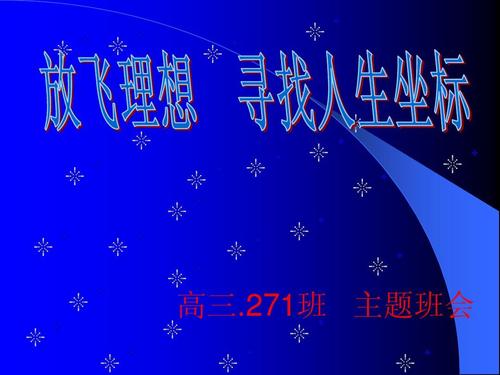 放飞理想　寻找人生坐标

高三.271班　主题班会